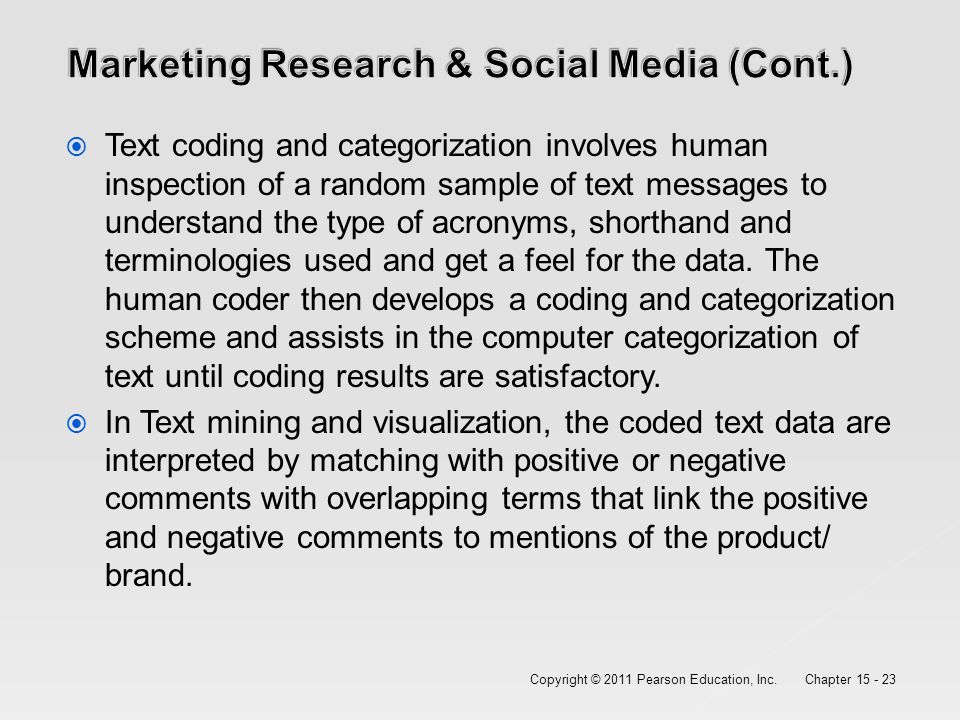 Marketing Research & Social Media (Cont.)

Text coding and categorization involves human inspection of a random sample of text messages to understand the type of acronyms, shorthand and terminologies used and get a feel for the data. The human coder then develops a coding and categorization scheme and assists in the computer categorization of text until coding results are satisfactory.

In Text mining and visualization, the coded text data are interpreted by matching with positive or negative comments with overlapping terms that link the positive and negative comments to mentions of the product/ brand.

Copyright © 2011 Pearson Education, Inc. Chapter 15 - 23